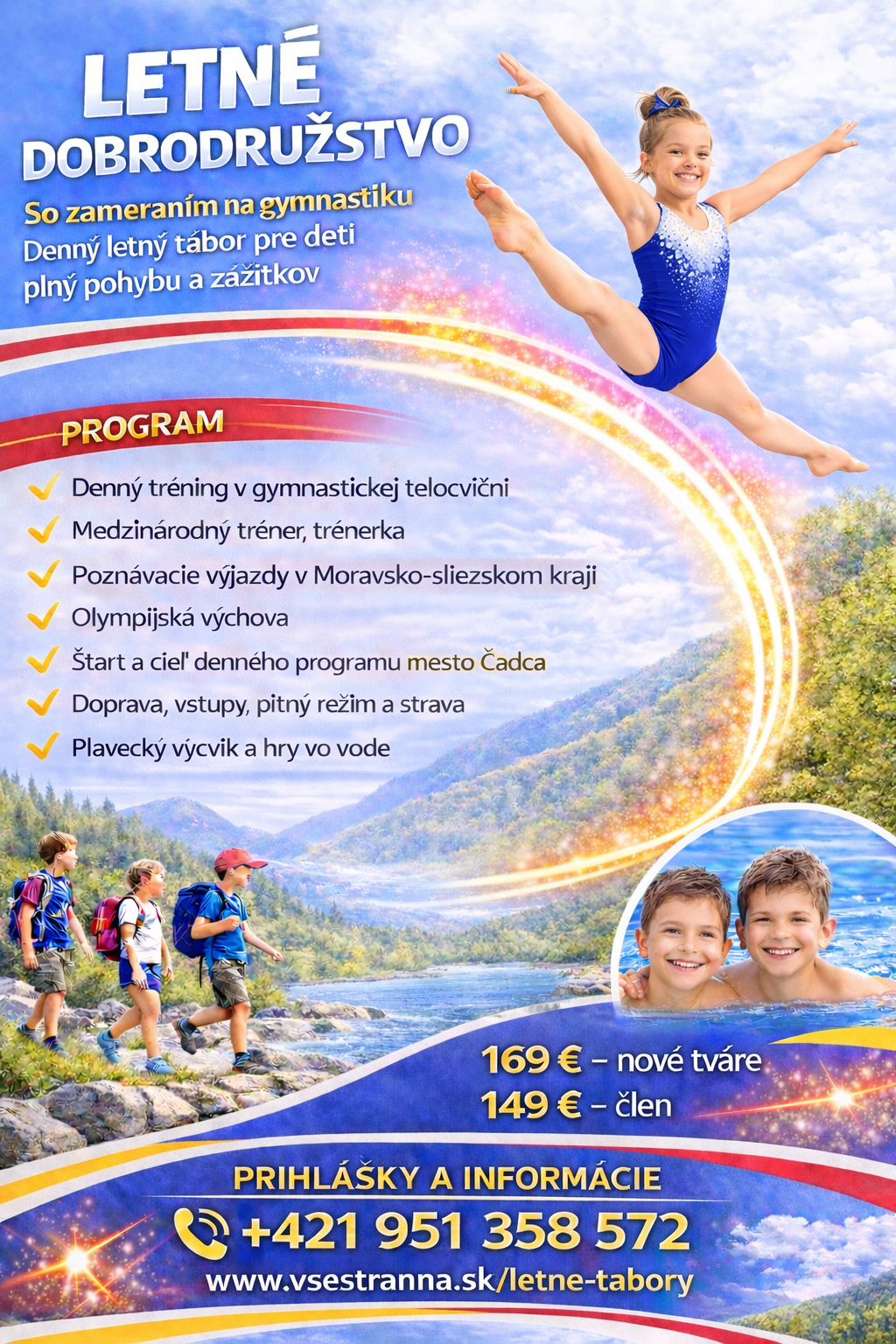 LETNÉ DOBRODRUŽSTVO

So zameraním na gymnastiku
Denný letný tábor pre deti plný pohybu a zážitkov

PROGRAM

Denný tréning v gymnastickej telocvični
Medzinárodný tréner, trénerka
Poznávacie výjazdy v Moravsko-sliezskom kraji
Olympijská výchova
Štart a cieľ denného programu mesto Čadca
Doprava, vstupy, pitný režim a strava
Plavecký výcvik a hry vo vode

169 € – nové tváre
149 € – člen

PRIHLÁŠKY A INFORMÁCIE
+421 951 358 572
www.vsestranna.sk/letne-tabory